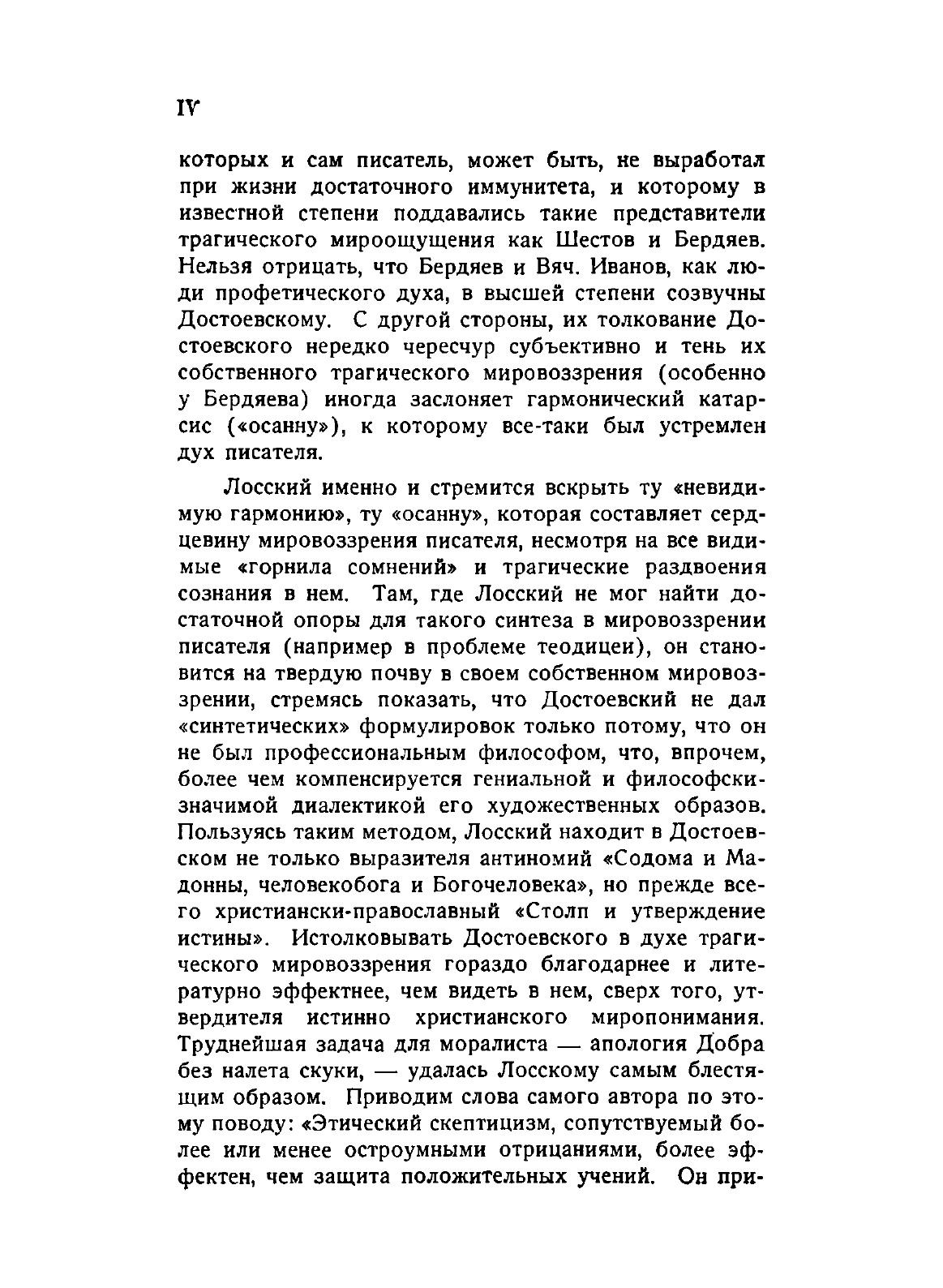 IV

которых и сам писатель, может быть, не выработал при жизни достаточного иммунитета, и которому в известной степени поддавались такие представители трагического мироощущения как Шестов и Бердяев. Нельзя отрицать, что Бердяев и Вяч. Иванов, как люди профетического духа, в высшей степени созвучны Достоевскому. С другой стороны, их толкование Достоевского нередко чересчур субъективно и тень их собственного трагического мировоззрения (особенно у Бердяева) иногда заслоняет гармонический катарсис («осанну»), к которому все-таки был устремлен дух писателя.

Лосский именно и стремится вскрыть ту «невидимую гармонию», ту «осанну», которая составляет сердцевину мировоззрения писателя, несмотря на все видимые «горнила сомнений» и трагические раздвоения сознания в нем. Там, где Лосский не мог найти достаточной опоры для такого синтеза в мировоззрении писателя (например в проблеме теодицеи), он становится на твердую почву в своем собственном мировоззрении, стремясь показать, что Достоевский не дал «синтетических» формулировок только потому, что он не был профессиональным философом, что, впрочем, более чем компенсируется гениальной и философски-значимой диалектикой его художественных образов. Пользуясь таким методом, Лосский находит в Достоевском не только выразителя антиномий «Содома и Мадонны, человекобога и Богочеловека», но прежде всего христиански-православный «Столп и утверждение истины». Истолковывать Достоевского в духе трагического мировоззрения гораздо благодарнее и литературно эффектнее, чем видеть в нем, сверх того, утвердителя истинно христианского миропонимания. Труднейшая задача для моралиста — апология Добра без налета скуки, — удалась Лосскому самым блестящим образом. Приводим слова самого автора по этому поводу: «Этический скептицизм, сопутствуемый более или менее остроумными отрицаниями, более эффектен, чем защита положительных учений. Он при-